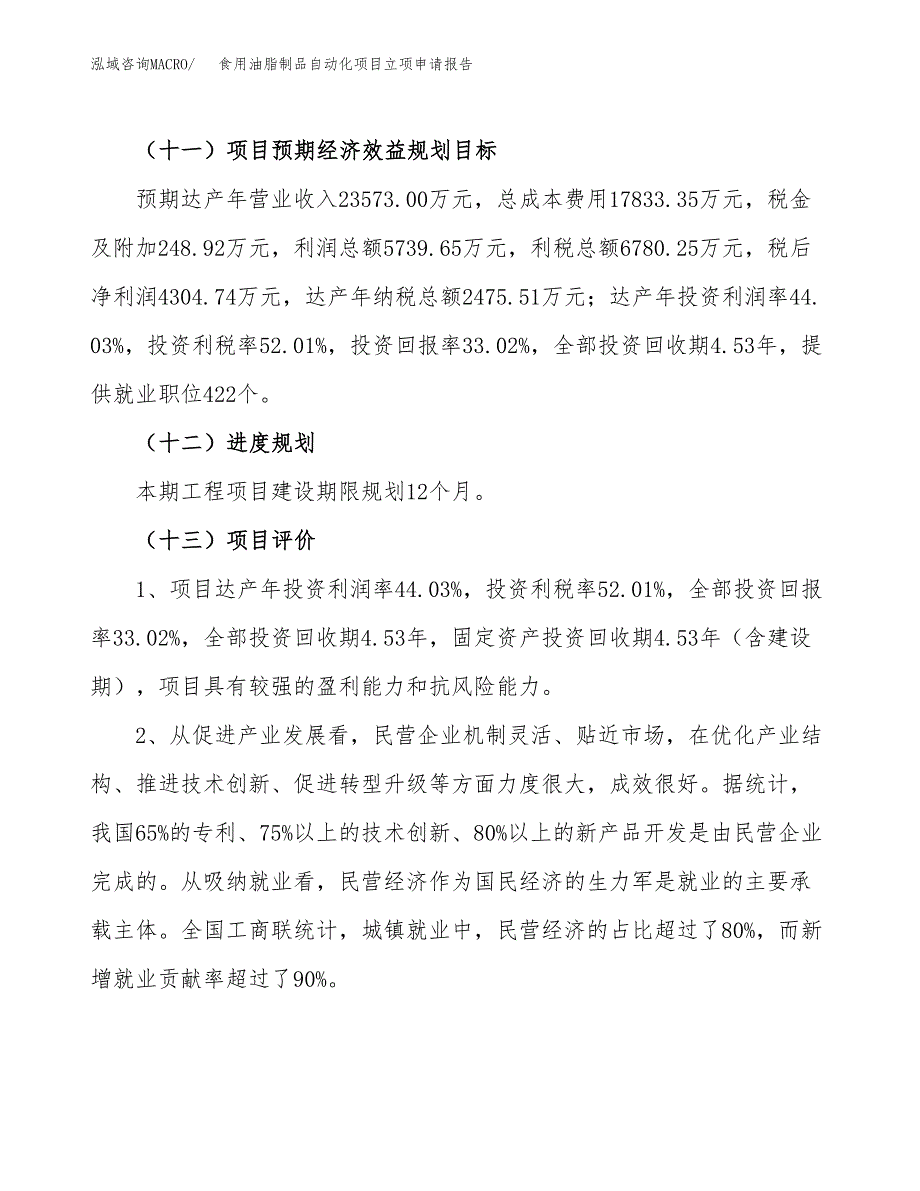 泓域咨询MACRO/　食用油脂制品自动化项目立项申请报告

（十一）项目预期经济效益规划目标

预期达产年营业收入23573.00万元，总成本费用17833.35万元，税金及附加248.92万元，利润总额5739.65万元，利税总额6780.25万元，税后净利润4304.74万元，达产年纳税总额2475.51万元；达产年投资利润率44.03%，投资利税率52.01%，投资回报率33.02%，全部投资回收期4.53年，提供就业职位422个。

（十二）进度规划

本期工程项目建设期限规划12个月。

（十三）项目评价

1、项目达产年投资利润率44.03%，投资利税率52.01%，全部投资回报率33.02%，全部投资回收期4.53年，固定资产投资回收期4.53年（含建设期），项目具有较强的盈利能力和抗风险能力。

2、从促进产业发展看，民营企业机制灵活、贴近市场，在优化产业结构、推进技术创新、促进转型升级等方面力度很大，成效很好。据统计，我国65%的专利、75%以上的技术创新、80%以上的新产品开发是由民营企业完成的。从吸纳就业看，民营经济作为国民经济的生力军是就业的主要承载主体。全国工商联统计，城镇就业中，民营经济的占比超过了80%，而新增就业贡献率超过了90%。